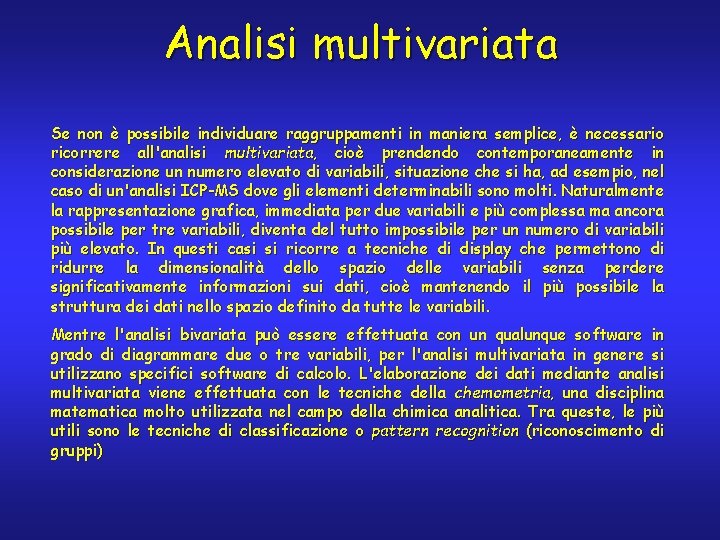 Analisi multivariata

Se non è possibile individuare raggruppamenti in maniera semplice, è necessario ricorrere all'analisi multivariata, cioè prendendo contemporaneamente in considerazione un numero elevato di variabili, situazione che si ha, ad esempio, nel caso di un'analisi ICP-MS dove gli elementi determinabili sono molti. Naturalmente la rappresentazione grafica, immediata per due variabili e più complessa ma ancora possibile per tre variabili, diventa del tutto impossibile per un numero di variabili più elevato. In questi casi si ricorre a tecniche di display che permettono di ridurre la dimensionalità dello spazio delle variabili senza perdere significativamente informazioni sui dati, cioè mantenendo il più possibile la struttura dei dati nello spazio definito da tutte le variabili.

Mentre l'analisi bivariata può essere effettuata con un qualunque software in grado di diagrammare due o tre variabili, per l'analisi multivariata in genere si utilizzano specifici software di calcolo. L'elaborazione dei dati mediante analisi multivariata viene effettuata con le tecniche della chemometria, una disciplina matematica molto utilizzata nel campo della chimica analitica. Tra queste, le più utili sono le tecniche di classificazione o pattern recognition (riconoscimento di gruppi)